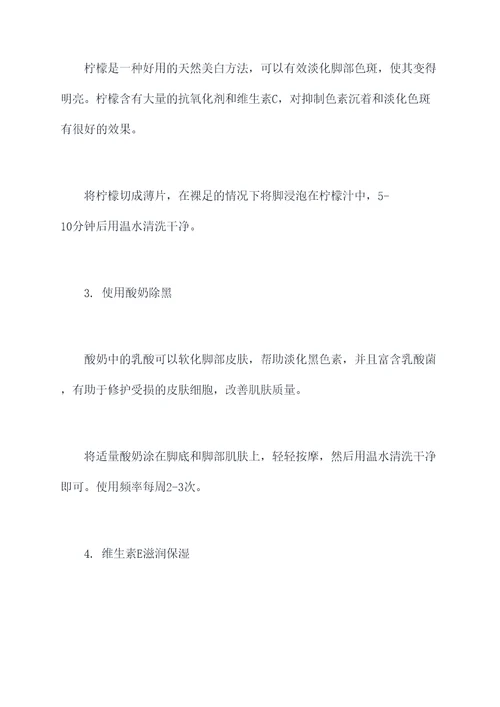 柠檬是一种好用的天然美白方法，可以有效淡化脚部色斑，使其变得明亮。柠檬含有大量的抗氧化剂和维生素C，对抑制色素沉着和淡化色斑有很好的效果。

将柠檬切成薄片，在裸足的情况下将脚浸泡在柠檬汁中，5-10分钟后用温水清洗干净。

3. 使用酸奶除黑

酸奶中的乳酸可以软化脚部皮肤，帮助淡化黑色素，并且富含乳酸菌，有助于修护受损的皮肤细胞，改善肌肤质量。

将适量酸奶涂在脚底和脚部肌肤上，轻轻按摩，然后用温水清洗干净即可。使用频率每周2-3次。

4. 维生素E滋润保湿